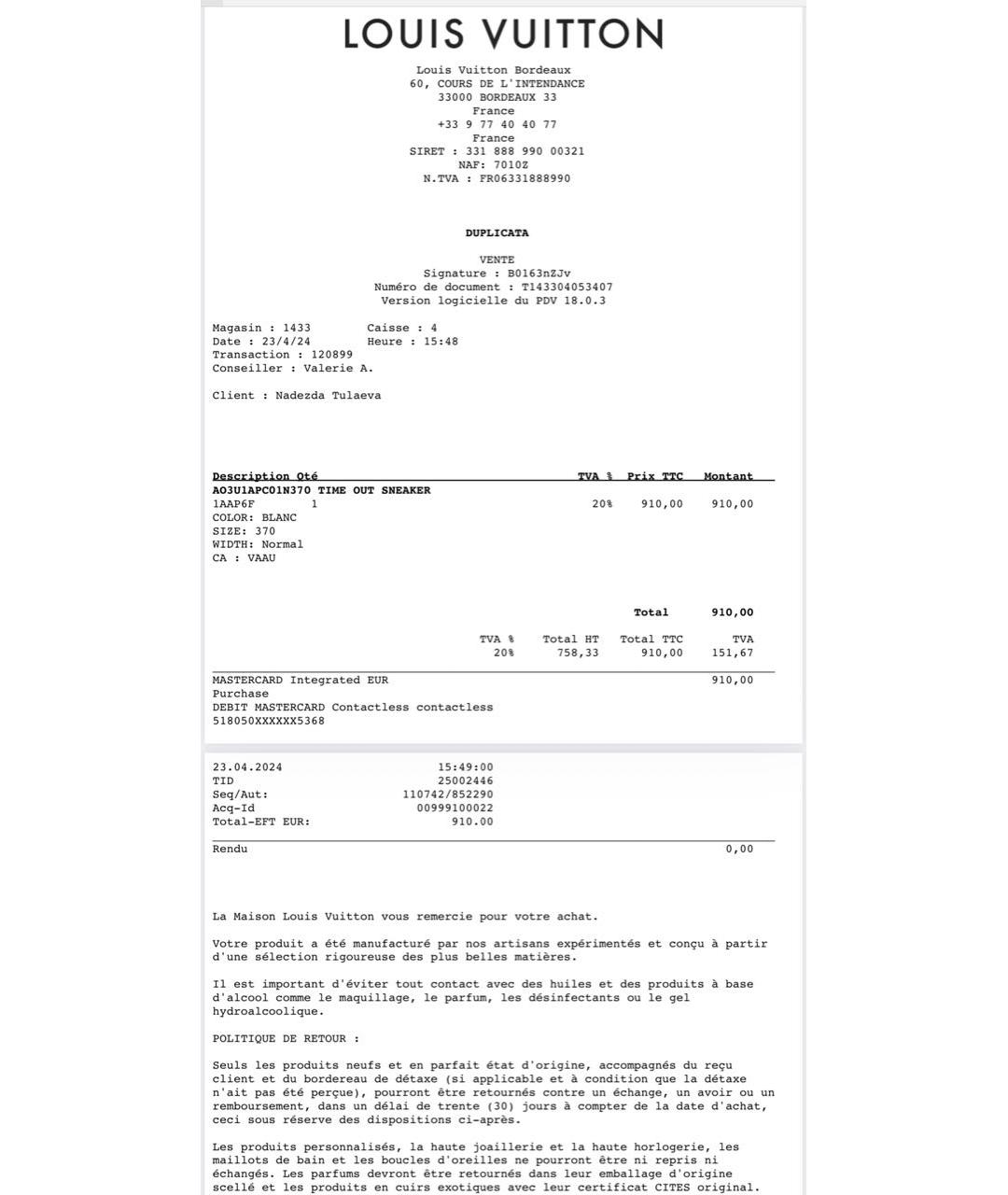 LOUIS VUITTON

Louis Vuitton Bordeaux
60, COURS DE L'INTENDANCE
33000 BORDEAUX 33
France
+33 9 77 40 40 77
France
SIRET : 331 888 990 00321
NAF: 7010Z
N.TVA : FR06331888990

DUPLICATA

VENTE
Signature : B0163nZJv
Numéro de document : T143304053407
Version logicielle du PDV 18.0.3

Magasin : 1433 Caisse : 4
Date : 23/4/24 Heure : 15:48
Transaction : 120899
Conseiller : Valerie A.

Client : Nadezda Tulaeva

| Description Qté | TVA % | Prix TTC | Montant |
|---|---|---|---|
| AO3U1APC01N370 TIME OUT SNEAKER | | | |
| 1AAP6F 1 | 20% | 910,00 | 910,00 |
| COLOR: BLANC | | | |
| SIZE: 370 | | | |
| WIDTH: Normal | | | |
| CA : VAAU | | | |

Total 910,00

| TVA % | Total HT | Total TTC | TVA |
|---|---|---|---|
| 20% | 758,33 | 910,00 | 151,67 |

MASTERCARD Integrated EUR 910,00
Purchase
DEBIT MASTERCARD Contactless contactless
518050XXXXXX5368

23.04.2024 15:49:00
TID 25002446
Seq/Aut: 110742/852290
Acq-Id 00999100022
Total-EFT EUR: 910.00

Rendu 0,00

La Maison Louis Vuitton vous remercie pour votre achat.

Votre produit a été manufacturé par nos artisans expérimentés et conçu à partir d'une sélection rigoureuse des plus belles matières.

Il est important d'éviter tout contact avec des huiles et des produits à base d'alcool comme le maquillage, le parfum, les désinfectants ou le gel hydroalcoolique.

POLITIQUE DE RETOUR :

Seuls les produits neufs et en parfait état d'origine, accompagnés du reçu client et du bordereau de détaxe (si applicable et à condition que la détaxe n'ait pas été perçue), pourront être retournés contre un échange, un avoir ou un remboursement, dans un délai de trente (30) jours à compter de la date d'achat, ceci sous réserve des dispositions ci-après.

Les produits personnalisés, la haute joaillerie et la haute horlogerie, les maillots de bain et les boucles d'oreilles ne pourront être ni repris ni échangés. Les parfums devront être retournés dans leur emballage d'origine scellé et les produits en cuirs exotiques avec leur certificat CITES original.